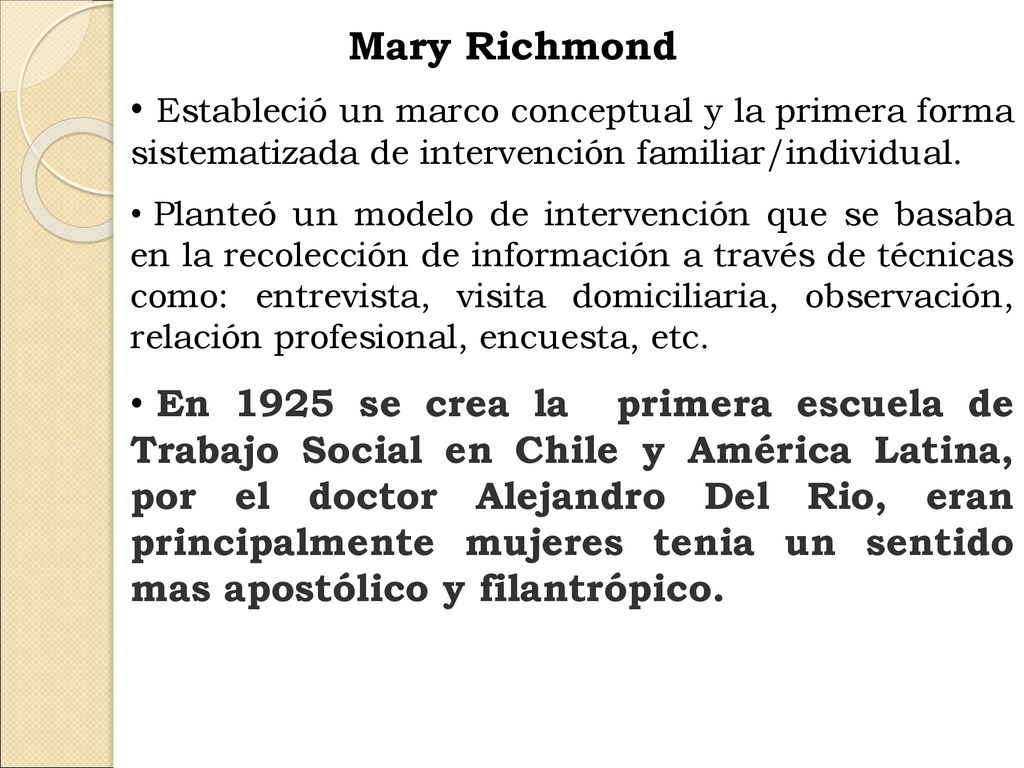 Mary Richmond

• Estableció un marco conceptual y la primera forma sistematizada de intervención familiar/individual.

• Planteó un modelo de intervención que se basaba en la recolección de información a través de técnicas como: entrevista, visita domiciliaria, observación, relación profesional, encuesta, etc.

• En 1925 se crea la primera escuela de Trabajo Social en Chile y América Latina, por el doctor Alejandro Del Rio, eran principalmente mujeres tenia un sentido mas apostólico y filantrópico.